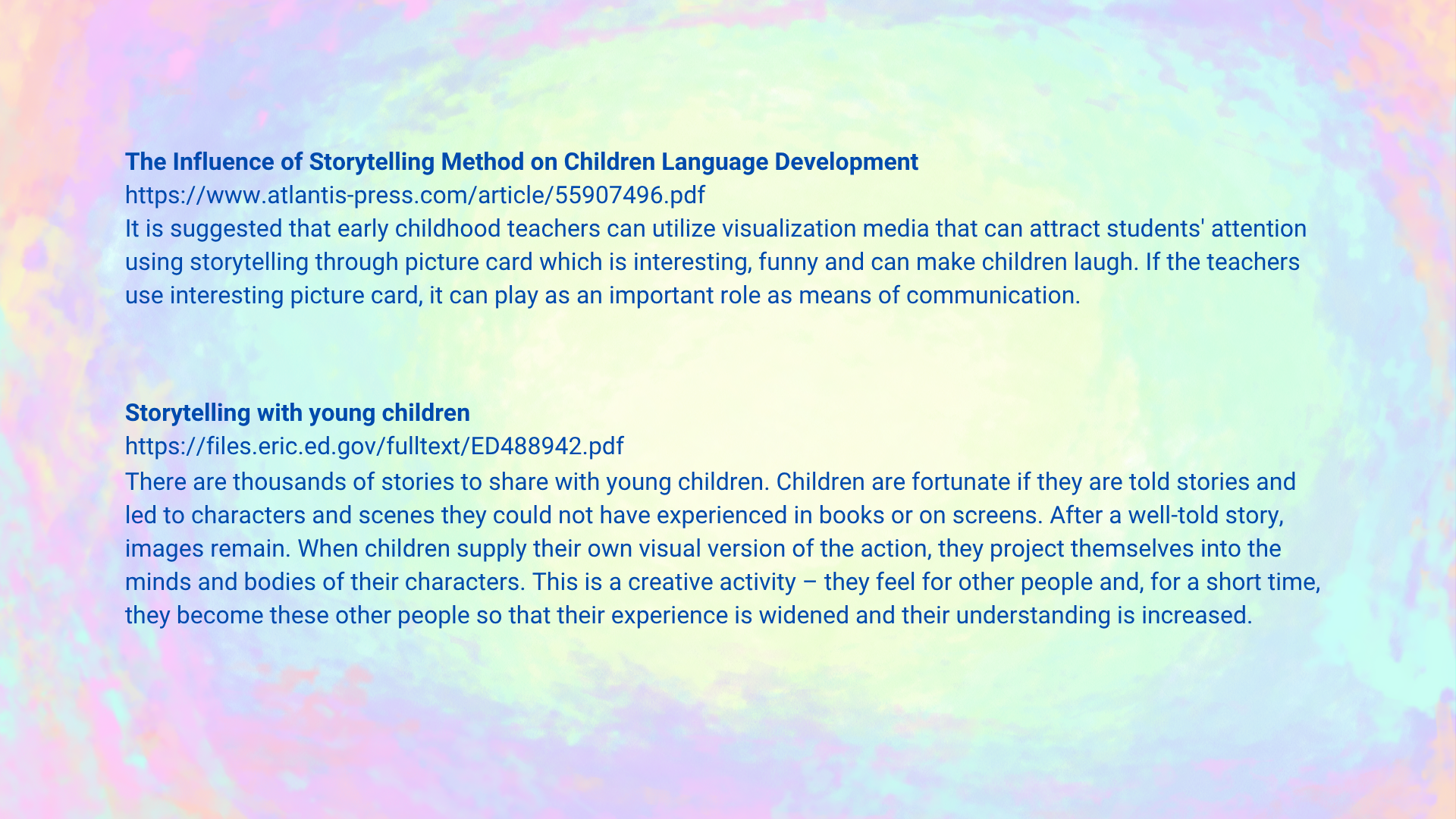 The Influence of Storytelling Method on Children Language Development
https://www.atlantis-press.com/article/55907496.pdf
It is suggested that early childhood teachers can utilize visualization media that can attract students' attention using storytelling through picture card which is interesting, funny and can make children laugh. If the teachers use interesting picture card, it can play as an important role as means of communication.

Storytelling with young children
https://files.eric.ed.gov/fulltext/ED488942.pdf
There are thousands of stories to share with young children. Children are fortunate if they are told stories and led to characters and scenes they could not have experienced in books or on screens. After a well-told story, images remain. When children supply their own visual version of the action, they project themselves into the minds and bodies of their characters. This is a creative activity – they feel for other people and, for a short time, they become these other people so that their experience is widened and their understanding is increased.